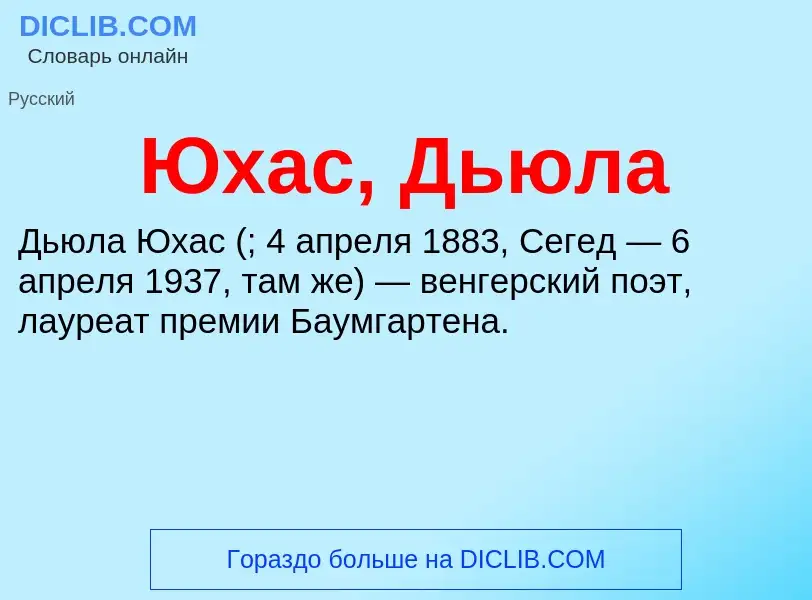 DICLIB.COM
Словарь онлайн

Русский

Юхас, Дьюла

Дьюла Юхас (; 4 апреля 1883, Сегед — 6 апреля 1937, там же) — венгерский поэт, лауреат премии Баумгартена.

Гораздо больше на DICLIB.COM